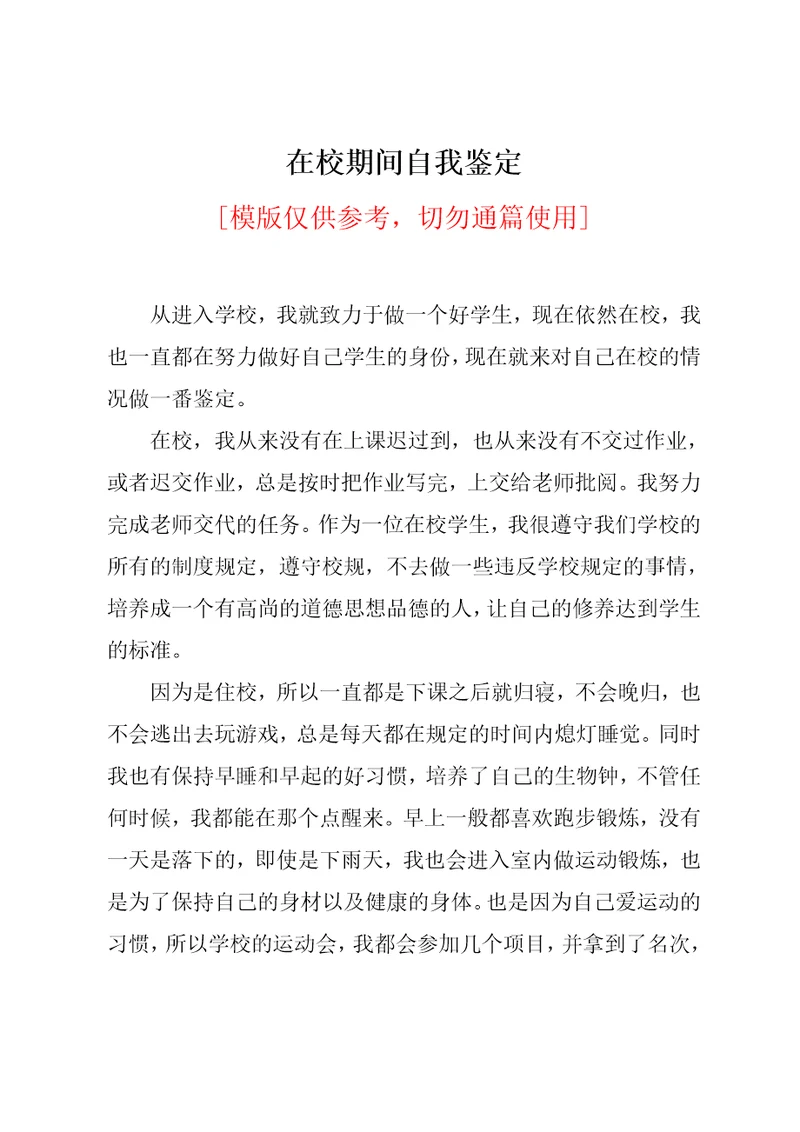 在校期间自我鉴定

[模版仅供参考，切勿通篇使用]

从进入学校，我就致力于做一个好学生，现在依然在校，我也一直都在努力做好自己学生的身份，现在就来对自己在校的情况做一番鉴定。

在校，我从来没有在上课迟过到，也从来没有不交过作业，或者迟交作业，总是按时把作业写完，上交给老师批阅。我努力完成老师交代的任务。作为一位在校学生，我很遵守我们学校的所有的制度规定，遵守校规，不去做一些违反学校规定的事情，培养成一个有高尚的道德思想品德的人，让自己的修养达到学生的标准。

因为是住校，所以一直都是下课之后就归寝，不会晚归，也不会逃出去玩游戏，总是每天都在规定的时间内熄灯睡觉。同时我也有保持早睡和早起的好习惯，培养了自己的生物钟，不管任何时候，我都能在那个点醒来。早上一般都喜欢跑步锻炼，没有一天是落下的，即使是下雨天，我也会进入室内做运动锻炼，也是为了保持自己的身材以及健康的身体。也是因为自己爱运动的习惯，所以学校的运动会，我都会参加几个项目，并拿到了名次，